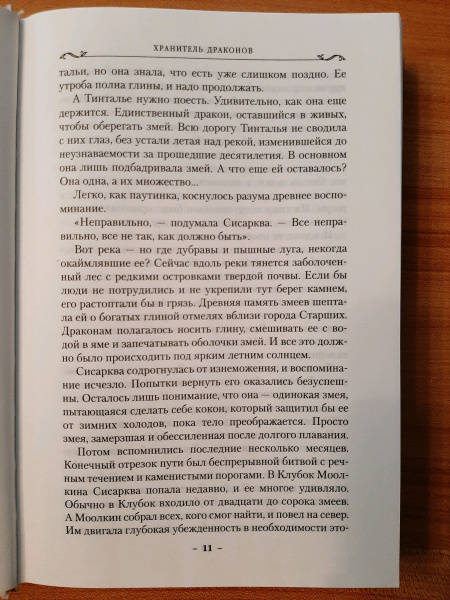 ХРАНИТЕЛЬ ДРАКОНОВ

тальи, но она знала, что есть уже слишком поздно. Ее утроба полна глины, и надо продолжать.

А Тинталье нужно поесть. Удивительно, как она еще держится. Единственный дракон, оставшийся в живых, чтобы оберегать змей. Всю дорогу Тинталья не сводила с них глаз, без устали летая над рекой, изменившейся до неузнаваемости за прошедшие десятилетия. В основном она лишь подбадривала змей. А что еще ей оставалось? Она одна, а их множество...

Легко, как паутинка, коснулось разума древнее воспоминание.

«Неправильно, — подумала Сисарква. — Все неправильно, все не так, как должно быть».

Вот река — но где дубравы и пышные луга, некогда окаймлявшие ее? Сейчас вдоль реки тянется заболоченный лес с редкими островками твердой почвы. Если бы люди не потрудились и не укрепили тут берег камнем, его растоптали бы в грязь. Древняя память змеев шептала ей о богатых глиной отмелях вблизи города Старших. Драконам полагалось носить глину, смешивать ее с водой в яме и запечатывать оболочки змей. И все это должно было происходить под ярким летним солнцем.

Сисарква содрогнулась от изнеможения, и воспоминание исчезло. Попытки вернуть его оказались безуспешны. Осталось лишь понимание, что она — одинокая змея, пытающаяся сделать себе кокон, который защитил бы ее от зимних холодов, пока тело преображается. Просто змея, замерзшая и обессиленная после долгого плавания.

Потом вспомнились последние несколько месяцев. Конечный отрезок пути был беспрерывной битвой с речным течением и каменистыми порогами. В Клубок Моолкина Сисарква попала недавно, и ее многое удивляло. Обычно в Клубок входило от двадцати до сорока змеев. А Моолкин собрал всех, кого смог найти, и повел на север. Им двигала глубокая убежденность в необходимости это-

– 11 –